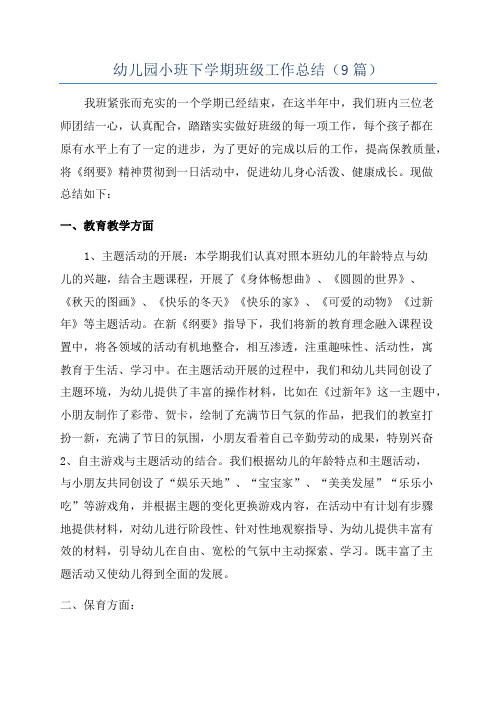 幼儿园小班下学期班级工作总结（9篇）

我班紧张而充实的一个学期已经结束，在这半年中，我们班内三位老师团结一心，认真配合，踏踏实实做好班级的每一项工作，每个孩子都在原有水平上有了一定的进步，为了更好的完成以后的工作，提高保教质量，将《纲要》精神贯彻到一日活动中，促进幼儿身心活泼、健康成长。现做总结如下：

一、教育教学方面

1、主题活动的开展：本学期我们认真对照本班幼儿的年龄特点与幼儿的兴趣，结合主题课程，开展了《身体畅想曲》、《圆圆的世界》、《秋天的图画》、《快乐的冬天》《快乐的家》、《可爱的动物》《过新年》等主题活动。在新《纲要》指导下，我们将新的教育理念融入课程设置中，将各领域的活动有机地整合，相互渗透，注重趣味性、活动性，寓教育于生活、学习中。在主题活动开展的过程中，我们和幼儿共同创设了主题环境，为幼儿提供了丰富的操作材料，比如在《过新年》这一主题中，小朋友制作了彩带、贺卡，绘制了充满节日气氛的作品，把我们的教室打扮一新，充满了节日的氛围，小朋友看着自己辛勤劳动的成果，特别兴奋
2、自主游戏与主题活动的结合。我们根据幼儿的年龄特点和主题活动，与小朋友共同创设了“娱乐天地”、“宝宝家”、“美美发屋”“乐乐小吃”等游戏角，并根据主题的变化更换游戏内容，在活动中有计划有步骤地提供材料，对幼儿进行阶段性、针对性地观察指导、为幼儿提供丰富有效的材料，引导幼儿在自由、宽松的气氛中主动探索、学习。既丰富了主题活动又使幼儿得到全面的发展。

二、保育方面：